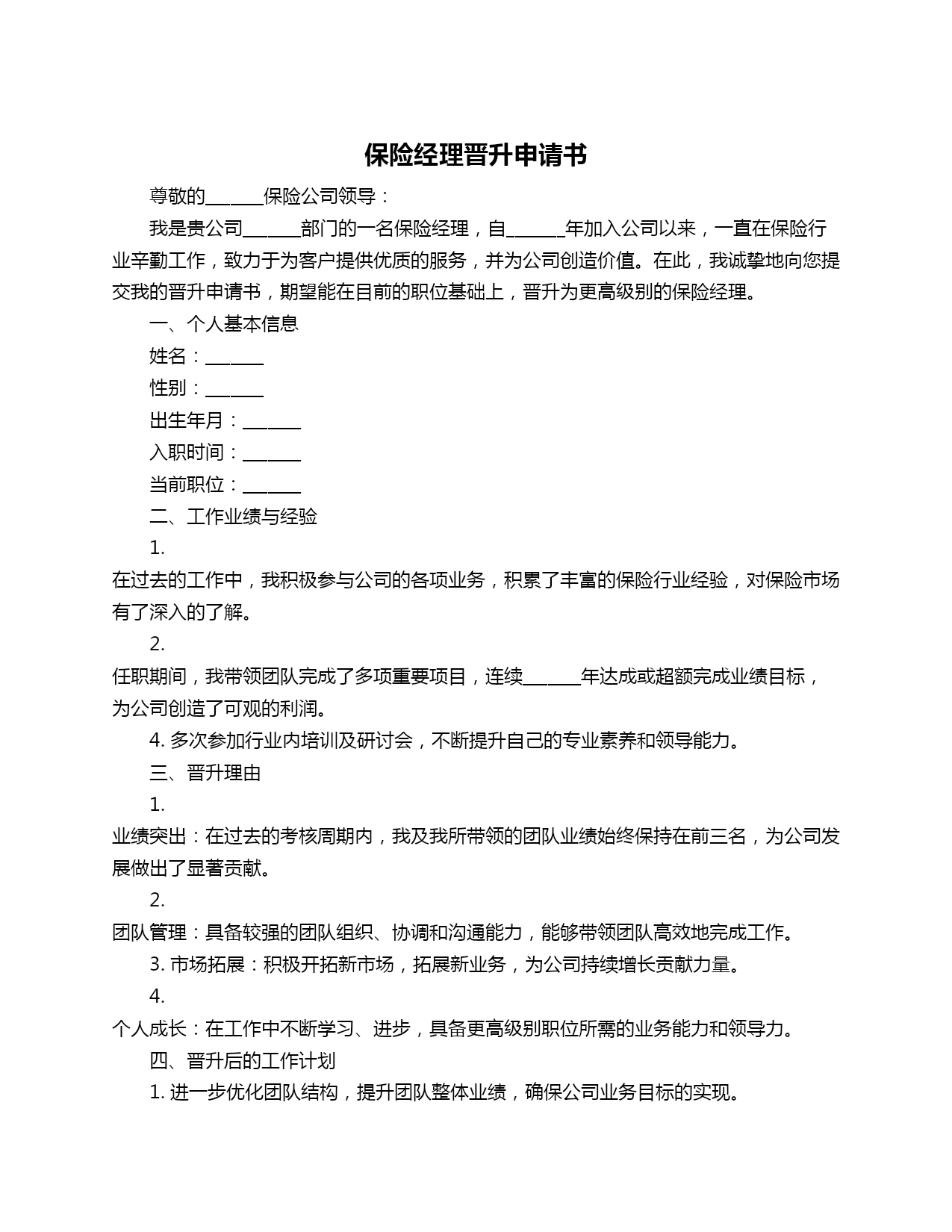 保险经理晋升申请书

尊敬的______保险公司领导：

我是贵公司______部门的一名保险经理，自______年加入公司以来，一直在保险行业辛勤工作，致力于为客户提供优质的服务，并为公司创造价值。在此，我诚挚地向您提交我的晋升申请书，期望能在目前的职位基础上，晋升为更高级别的保险经理。

一、个人基本信息

姓名：______

性别：______

出生年月：______

入职时间：______

当前职位：______

二、工作业绩与经验

1.

在过去的工作中，我积极参与公司的各项业务，积累了丰富的保险行业经验，对保险市场有了深入的了解。

2.

任职期间，我带领团队完成了多项重要项目，连续______年达成或超额完成业绩目标，为公司创造了可观的利润。

4. 多次参加行业内培训及研讨会，不断提升自己的专业素养和领导能力。

三、晋升理由

1.

业绩突出：在过去的考核周期内，我及我所带领的团队业绩始终保持在前三名，为公司发展做出了显著贡献。

2.

团队管理：具备较强的团队组织、协调和沟通能力，能够带领团队高效地完成工作。

3. 市场拓展：积极开拓新市场，拓展新业务，为公司持续增长贡献力量。

4.

个人成长：在工作中不断学习、进步，具备更高级别职位所需的业务能力和领导力。

四、晋升后的工作计划

1. 进一步优化团队结构，提升团队整体业绩，确保公司业务目标的实现。